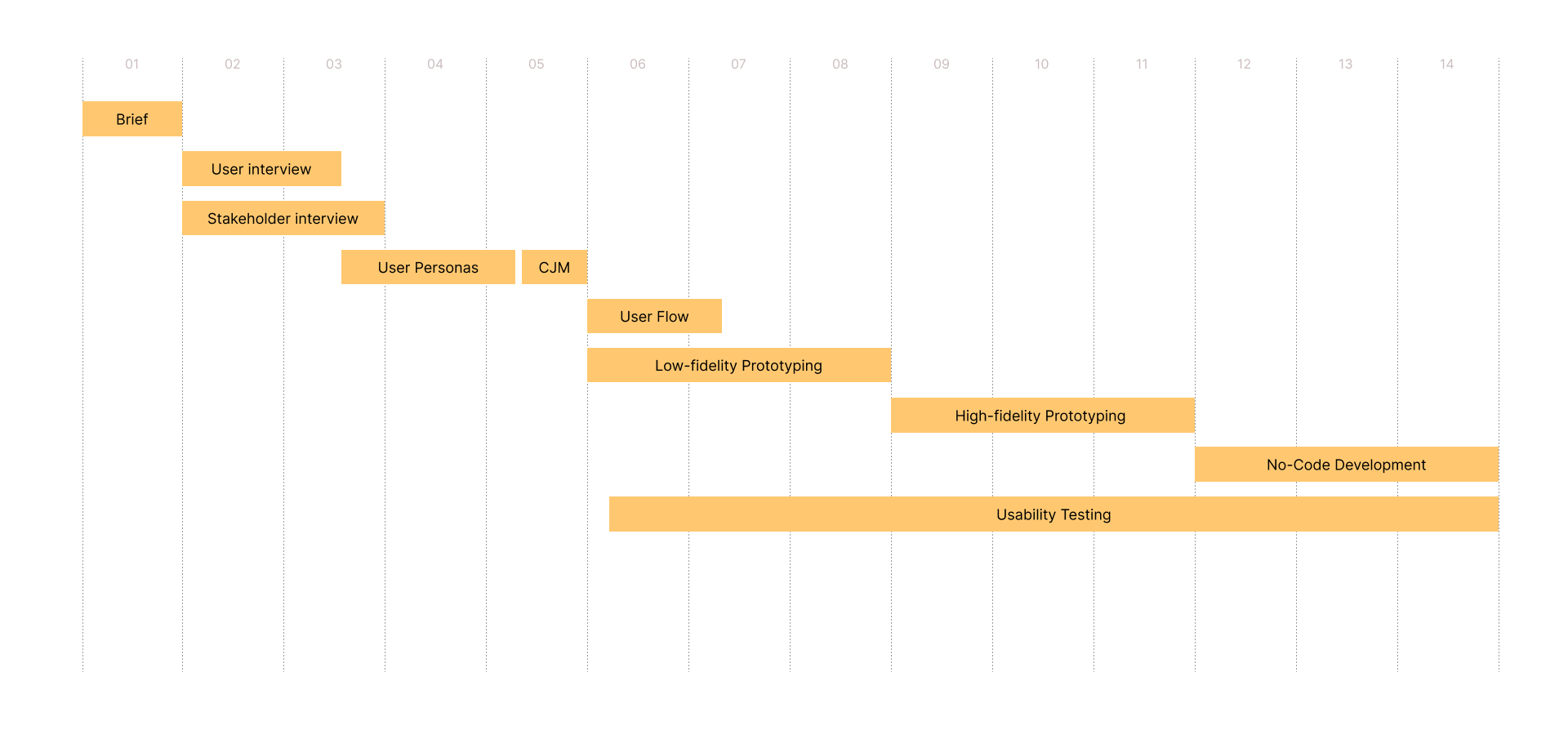 01 02 03 04 05 06 07 08 09 10 11 12 13 14

Brief

User interview

Stakeholder interview

User Personas

CJM

User Flow

Low-fidelity Prototyping

High-fidelity Prototyping

No-Code Development

Usability Testing